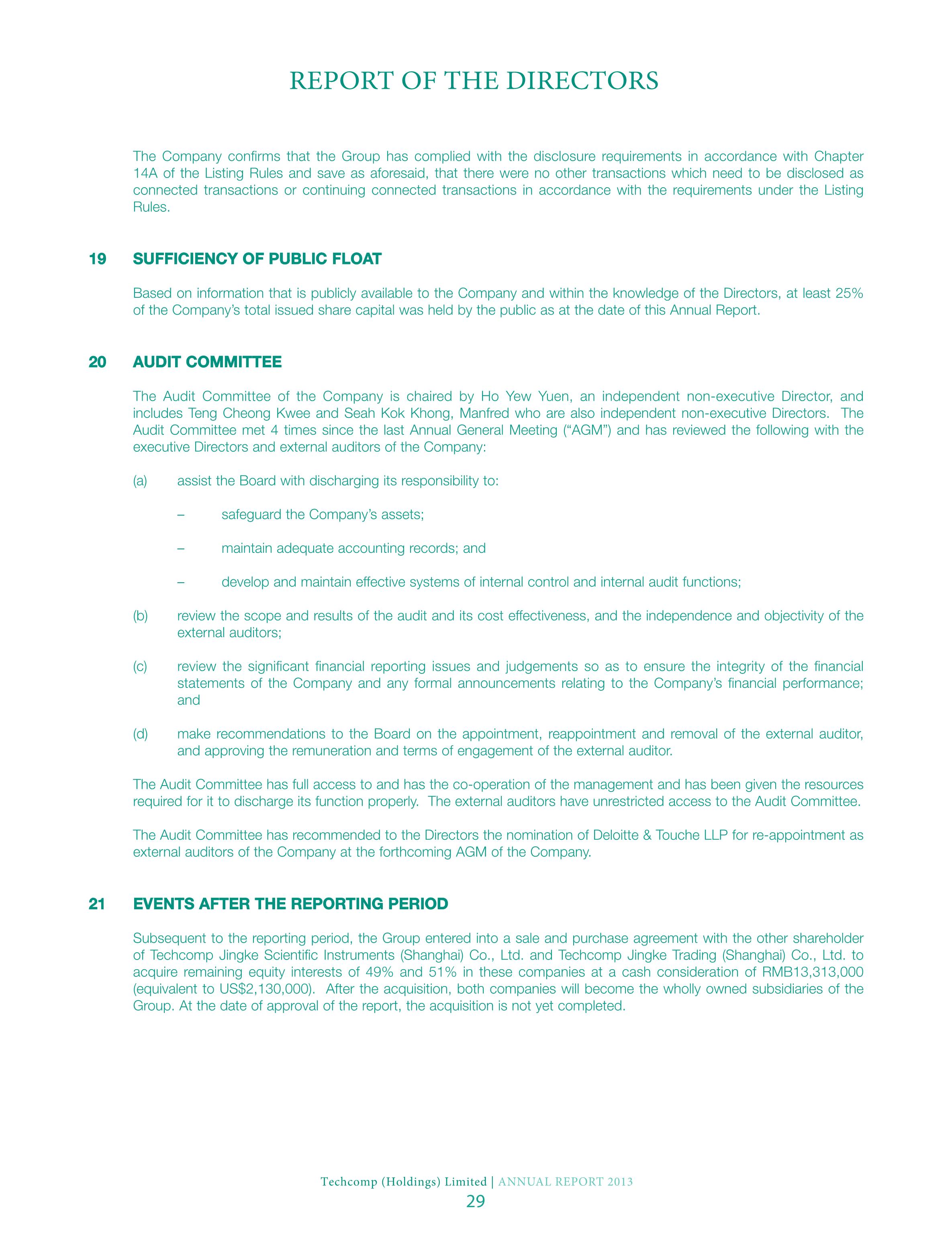 REPORT OF THE DIRECTORS

The Company confirms that the Group has complied with the disclosure requirements in accordance with Chapter 14A of the Listing Rules and save as aforesaid, that there were no other transactions which need to be disclosed as connected transactions or continuing connected transactions in accordance with the requirements under the Listing Rules.

19 SUFFICIENCY OF PUBLIC FLOAT

Based on information that is publicly available to the Company and within the knowledge of the Directors, at least 25% of the Company's total issued share capital was held by the public as at the date of this Annual Report.

20 AUDIT COMMITTEE

The Audit Committee of the Company is chaired by Ho Yew Yuen, an independent non-executive Director, and includes Teng Cheong Kwee and Seah Kok Khong, Manfred who are also independent non-executive Directors. The Audit Committee met 4 times since the last Annual General Meeting ("AGM") and has reviewed the following with the executive Directors and external auditors of the Company:

(a) assist the Board with discharging its responsibility to:

– safeguard the Company's assets;

– maintain adequate accounting records; and

– develop and maintain effective systems of internal control and internal audit functions;

(b) review the scope and results of the audit and its cost effectiveness, and the independence and objectivity of the external auditors;

(c) review the significant financial reporting issues and judgements so as to ensure the integrity of the financial statements of the Company and any formal announcements relating to the Company's financial performance; and

(d) make recommendations to the Board on the appointment, reappointment and removal of the external auditor, and approving the remuneration and terms of engagement of the external auditor.

The Audit Committee has full access to and has the co-operation of the management and has been given the resources required for it to discharge its function properly. The external auditors have unrestricted access to the Audit Committee.

The Audit Committee has recommended to the Directors the nomination of Deloitte & Touche LLP for re-appointment as external auditors of the Company at the forthcoming AGM of the Company.

21 EVENTS AFTER THE REPORTING PERIOD

Subsequent to the reporting period, the Group entered into a sale and purchase agreement with the other shareholder of Techcomp Jingke Scientific Instruments (Shanghai) Co., Ltd. and Techcomp Jingke Trading (Shanghai) Co., Ltd. to acquire remaining equity interests of 49% and 51% in these companies at a cash consideration of RMB13,313,000 (equivalent to US$2,130,000). After the acquisition, both companies will become the wholly owned subsidiaries of the Group. At the date of approval of the report, the acquisition is not yet completed.

Techcomp (Holdings) Limited | ANNUAL REPORT 2013
29